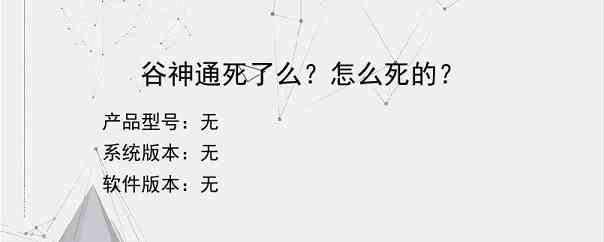 谷神通死了么？怎么死的？

产品型号：无
系统版本：无
软件版本：无